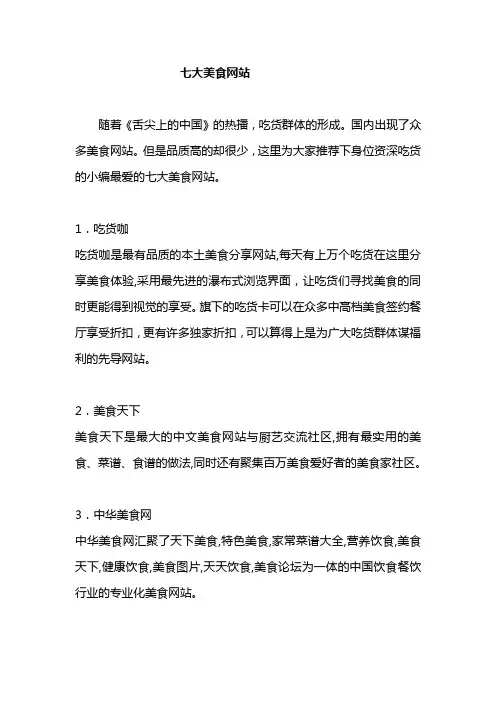 七大美食网站

随着《舌尖上的中国》的热播，吃货群体的形成。国内出现了众多美食网站。但是品质高的却很少，这里为大家推荐下身位资深吃货的小编最爱的七大美食网站。

1．吃货咖

吃货咖是最有品质的本土美食分享网站,每天有上万个吃货在这里分享美食体验,采用最先进的瀑布式浏览界面，让吃货们寻找美食的同时更能得到视觉的享受。旗下的吃货卡可以在众多中高档美食签约餐厅享受折扣，更有许多独家折扣，可以算得上是为广大吃货群体谋福利的先导网站。

2．美食天下

美食天下是最大的中文美食网站与厨艺交流社区,拥有最实用的美食、菜谱、食谱的做法,同时还有聚集百万美食爱好者的美食家社区。

3．中华美食网

中华美食网汇聚了天下美食,特色美食,家常菜谱大全,营养饮食,美食天下,健康饮食,美食图片,天天饮食,美食论坛为一体的中国饮食餐饮行业的专业化美食网站。